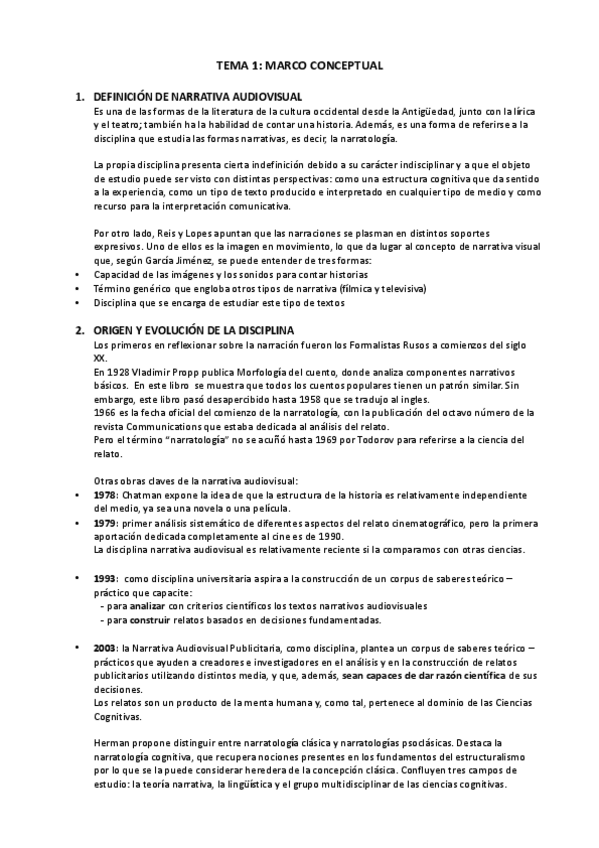 TEMA 1: MARCO CONCEPTUAL

1. DEFINICIÓN DE NARRATIVA AUDIOVISUAL

Es una de las formas de la literatura de la cultura occidental desde la Antigüedad, junto con la lírica y el teatro; también ha la habilidad de contar una historia. Además, es una forma de referirse a la disciplina que estudia las formas narrativas, es decir, la narratología.

La propia disciplina presenta cierta indefinición debido a su carácter indisciplinar y a que el objeto de estudio puede ser visto con distintas perspectivas: como una estructura cognitiva que da sentido a la experiencia, como un tipo de texto producido e interpretado en cualquier tipo de medio y como recurso para la interpretación comunicativa.

Por otro lado, Reis y Lopes apuntan que las narraciones se plasman en distintos soportes expresivos. Uno de ellos es la imagen en movimiento, lo que da lugar al concepto de narrativa visual que, según García Jiménez, se puede entender de tres formas:
• Capacidad de las imágenes y los sonidos para contar historias
• Término genérico que engloba otros tipos de narrativa (fílmica y televisiva)
• Disciplina que se encarga de estudiar este tipo de textos

2. ORIGEN Y EVOLUCIÓN DE LA DISCIPLINA

Los primeros en reflexionar sobre la narración fueron los Formalistas Rusos a comienzos del siglo XX.
En 1928 Vladimir Propp publica Morfología del cuento, donde analiza componentes narrativos básicos. En este libro se muestra que todos los cuentos populares tienen un patrón similar. Sin embargo, este libro pasó desapercibido hasta 1958 que se tradujo al ingles.
1966 es la fecha oficial del comienzo de la narratología, con la publicación del octavo número de la revista Communications que estaba dedicada al análisis del relato.
Pero el término "narratología" no se acuñó hasta 1969 por Todorov para referirse a la ciencia del relato.

Otras obras claves de la narrativa audiovisual:
• 1978: Chatman expone la idea de que la estructura de la historia es relativamente independiente del medio, ya sea una novela o una película.
• 1979: primer análisis sistemático de diferentes aspectos del relato cinematográfico, pero la primera aportación dedicada completamente al cine es de 1990.
La disciplina narrativa audiovisual es relativamente reciente si la comparamos con otras ciencias.

• 1993: como disciplina universitaria aspira a la construcción de un corpus de saberes teórico – práctico que capacite:
- para analizar con criterios científicos los textos narrativos audiovisuales
- para construir relatos basados en decisiones fundamentadas.

• 2003: la Narrativa Audiovisual Publicitaria, como disciplina, plantea un corpus de saberes teórico – prácticos que ayuden a creadores e investigadores en el análisis y en la construcción de relatos publicitarios utilizando distintos media, y que, además, sean capaces de dar razón científica de sus decisiones.
Los relatos son un producto de la menta humana y, como tal, pertenece al dominio de las Ciencias Cognitivas.

Herman propone distinguir entre narratología clásica y narratologías psoclásicas. Destaca la narratología cognitiva, que recupera nociones presentes en los fundamentos del estructuralismo por lo que se la puede considerar heredera de la concepción clásica. Confluyen tres campos de estudio: la teoría narrativa, la lingüística y el grupo multidisciplinar de las ciencias cognitivas.